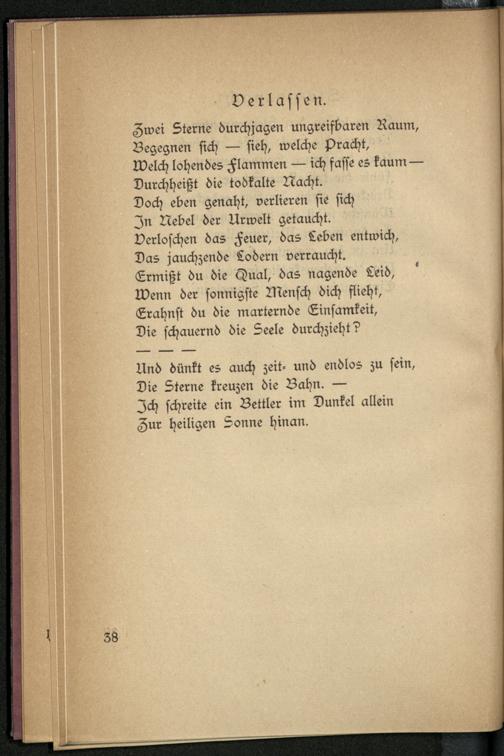 Verlassen.

Zwei Sterne durchjagen ungreifbaren Raum,
Begegnen sich — sieh, welche Pracht,
Welch lohendes Flammen — ich fasse es kaum —
Durchheißt die todkalte Nacht.
Doch eben genaht, verlieren sie sich
In Nebel der Urwelt getaucht.
Verloschen das Feuer, das Leben entwich,
Das jauchzende Lodern verraucht.
Ermißt du die Qual, das nagende Leid,
Wenn der sonnigste Mensch dich flieht,
Erahnst du die marternde Einsamkeit,
Die schauernd die Seele durchzieht?
— — —
Und dünkt es auch zeit- und endlos zu sein,
Die Sterne kreuzen die Bahn. —
Ich schreite ein Bettler im Dunkel allein
Zur heiligen Sonne hinan.

38